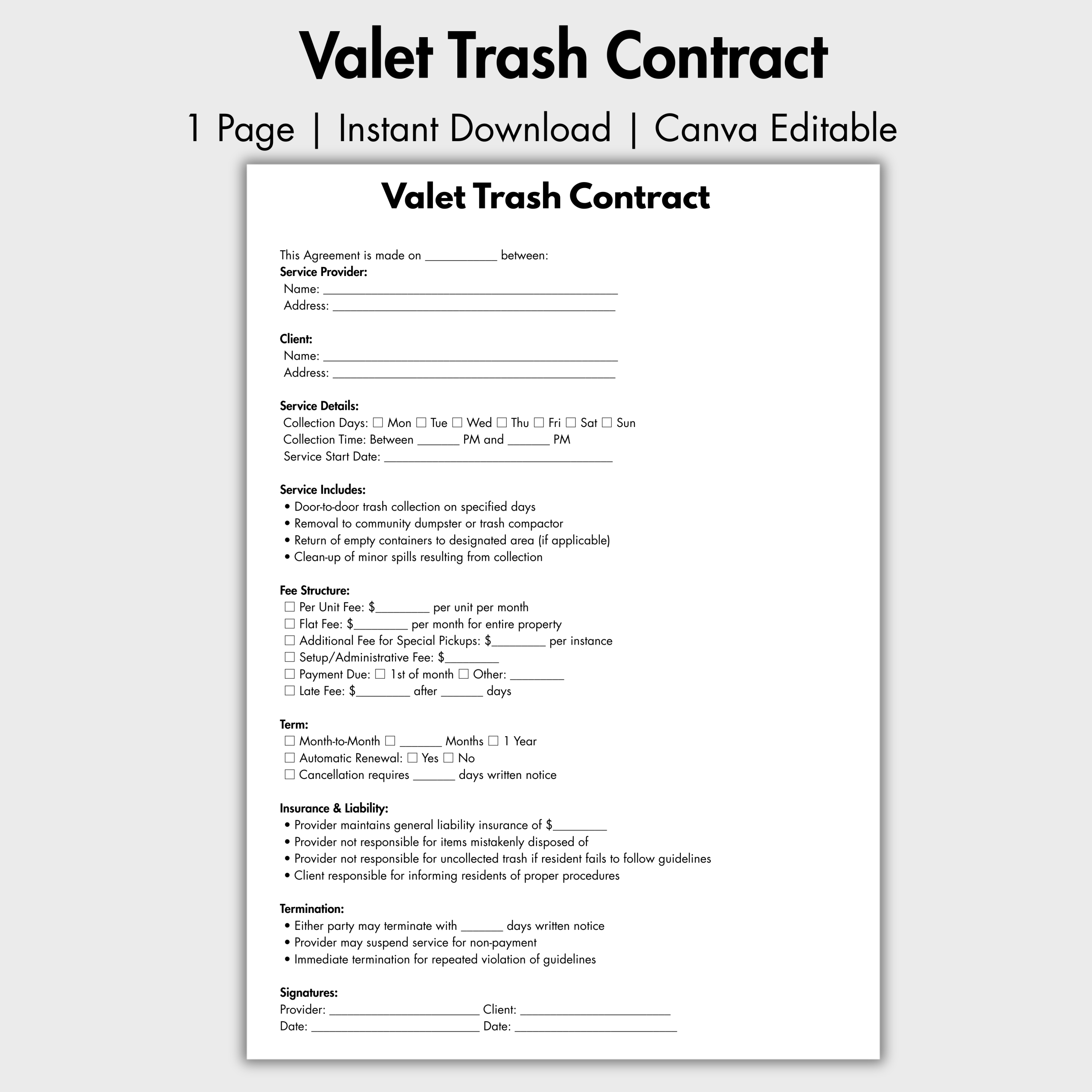 Valet Trash Contract

1 Page | Instant Download | Canva Editable

Valet Trash Contract

This Agreement is made on ____ between:
Service Provider:
Name: ____
Address: ____

Client:
Name: ____
Address: ____

Service Details:
Collection Days: ☐ Mon ☐ Tue ☐ Wed ☐ Thu ☐ Fri ☐ Sat ☐ Sun
Collection Time: Between ____ PM and ____ PM
Service Start Date: ____

Service Includes:
• Door-to-door trash collection on specified days
• Removal to community dumpster or trash compactor
• Return of empty containers to designated area (if applicable)
• Clean-up of minor spills resulting from collection

Fee Structure:
☐ Per Unit Fee: $____ per unit per month
☐ Flat Fee: $____ per month for entire property
☐ Additional Fee for Special Pickups: $____ per instance
☐ Setup/Administrative Fee: $____
☐ Payment Due: ☐ 1st of month ☐ Other: ____
☐ Late Fee: $____ after ____ days

Term:
☐ Month-to-Month ☐ ____ Months ☐ 1 Year
☐ Automatic Renewal: ☐ Yes ☐ No
☐ Cancellation requires ____ days written notice

Insurance & Liability:
• Provider maintains general liability insurance of $____
• Provider not responsible for items mistakenly disposed of
• Provider not responsible for uncollected trash if resident fails to follow guidelines
• Client responsible for informing residents of proper procedures

Termination:
• Either party may terminate with ____ days written notice
• Provider may suspend service for non-payment
• Immediate termination for repeated violation of guidelines

Signatures:
Provider: ____ Client: ____
Date: ____ Date: ____